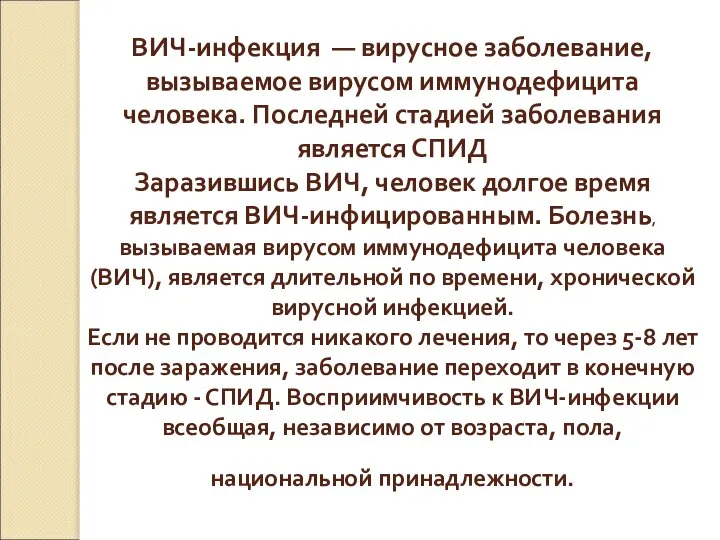 ВИЧ-инфекция — вирусное заболевание, вызываемое вирусом иммунодефицита человека. Последней стадией заболевания является СПИД
Заразившись ВИЧ, человек долгое время является ВИЧ-инфицированным. Болезнь, вызываемая вирусом иммунодефицита человека (ВИЧ), является длительной по времени, хронической вирусной инфекцией.
Если не проводится никакого лечения, то через 5-8 лет после заражения, заболевание переходит в конечную стадию - СПИД. Восприимчивость к ВИЧ-инфекции всеобщая, независимо от возраста, пола,

национальной принадлежности.